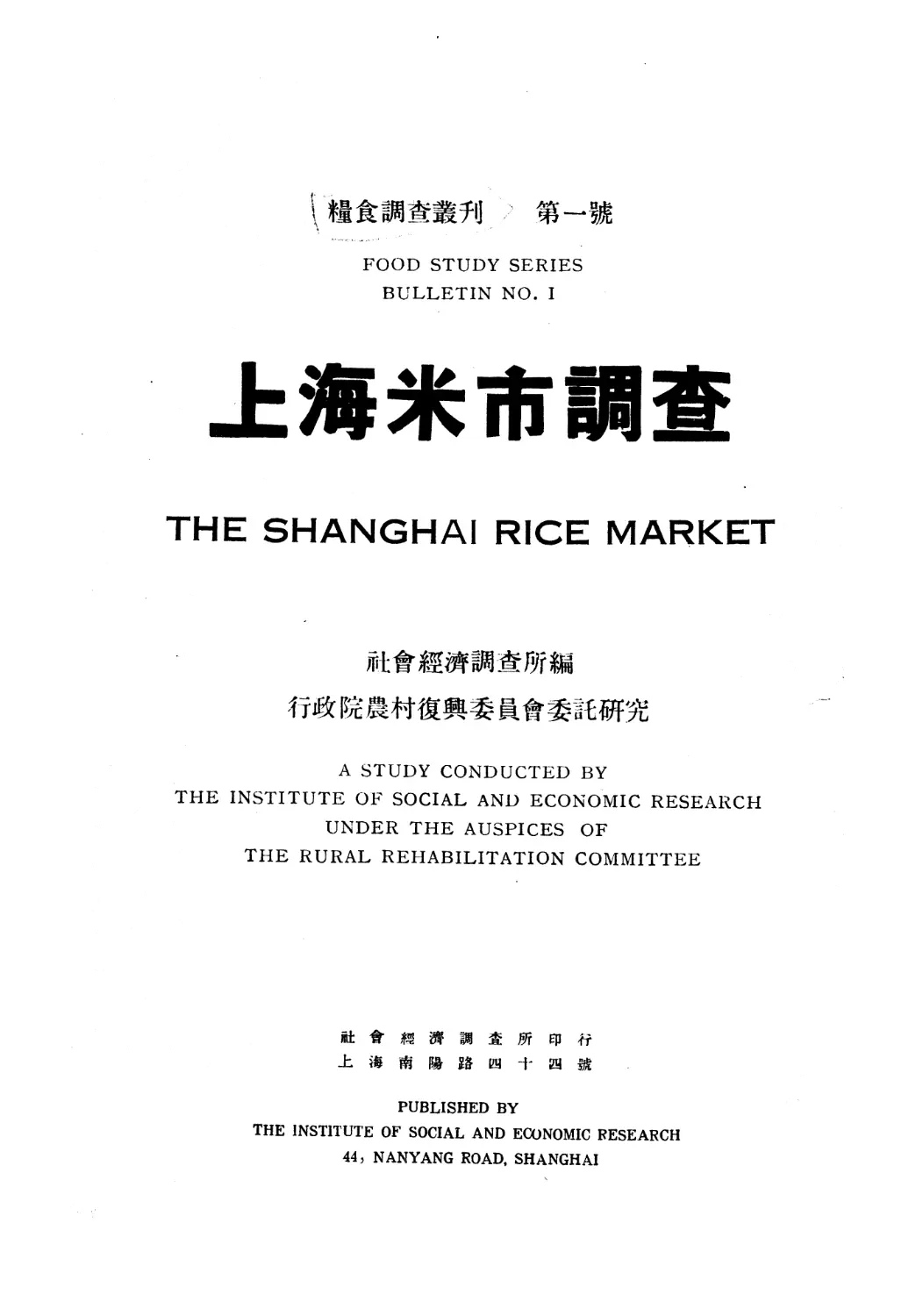 糧食調查叢刊 第一號

FOOD STUDY SERIES
BULLETIN NO. I

上海米市調查

THE SHANGHAI RICE MARKET

社會經濟調查所編
行政院農村復興委員會委託研究

A STUDY CONDUCTED BY
THE INSTITUTE OF SOCIAL AND ECONOMIC RESEARCH
UNDER THE AUSPICES OF
THE RURAL REHABILITATION COMMITTEE

社會經濟調查所印行
上海南陽路四十四號

PUBLISHED BY
THE INSTITUTE OF SOCIAL AND ECONOMIC RESEARCH
44, NANYANG ROAD, SHANGHAI